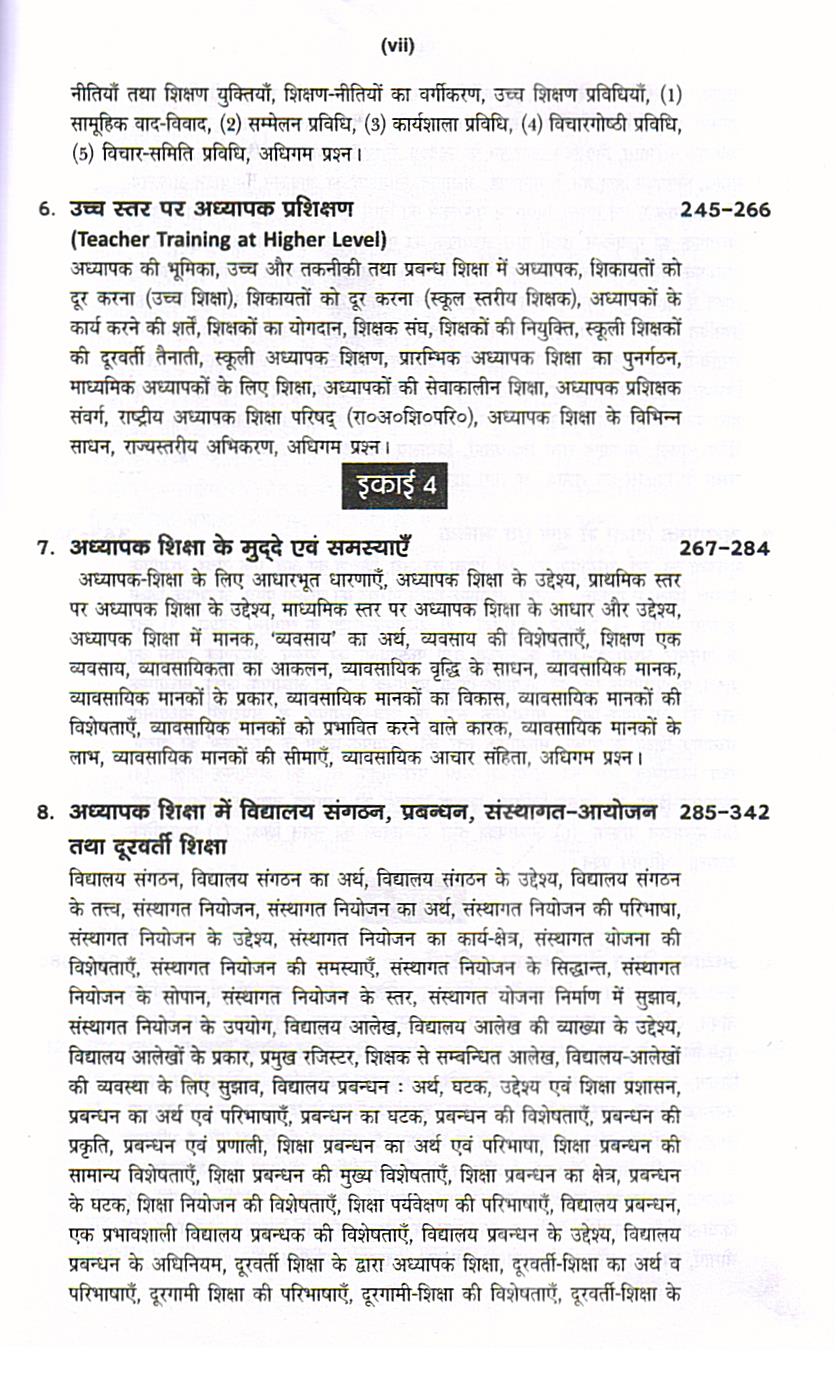 (vii)

नीतियाँ तथा शिक्षण युक्तियाँ, शिक्षण-नीतियों का वर्गीकरण, उच्च शिक्षण प्रविधियाँ, (1) सामूहिक वाद-विवाद, (2) सम्मेलन प्रविधि, (3) कार्यशाला प्रविधि, (4) विचारगोष्ठी प्रविधि, (5) विचार-समिति प्रविधि, अधिगम प्रश्न।

6. उच्च स्तर पर अध्यापक प्रशिक्षण 245–266
(Teacher Training at Higher Level)
अध्यापक की भूमिका, उच्च और तकनीकी तथा प्रबन्ध शिक्षा में अध्यापक, शिकायतों को दूर करना (उच्च शिक्षा), शिकायतों को दूर करना (स्कूल स्तरीय शिक्षक), अध्यापकों के कार्य करने की शर्तें, शिक्षकों का योगदान, शिक्षक संघ, शिक्षकों की नियुक्ति, स्कूली शिक्षकों की दूरवर्ती तैनाती, स्कूली अध्यापक शिक्षण, प्रारम्भिक अध्यापक शिक्षा का पुनर्गठन, माध्यमिक अध्यापकों के लिए शिक्षा, अध्यापकों की सेवाकालीन शिक्षा, अध्यापक प्रशिक्षक संवर्ग, राष्ट्रीय अध्यापक शिक्षा परिषद् (रा०अ०शि०परि०), अध्यापक शिक्षा के विभिन्न साधन, राज्यस्तरीय अभिकरण, अधिगम प्रश्न।

इकाई 4

7. अध्यापक शिक्षा के मुद्दे एवं समस्याएँ 267–284
अध्यापक-शिक्षा के लिए आधारभूत धारणाएँ, अध्यापक शिक्षा के उद्देश्य, प्राथमिक स्तर पर अध्यापक शिक्षा के उद्देश्य, माध्यमिक स्तर पर अध्यापक शिक्षा के आधार और उद्देश्य, अध्यापक शिक्षा में मानक, 'व्यवसाय' का अर्थ, व्यवसाय की विशेषताएँ, शिक्षण एक व्यवसाय, व्यावसायिकता का आकलन, व्यावसायिक वृद्धि के साधन, व्यावसायिक मानक, व्यावसायिक मानकों के प्रकार, व्यावसायिक मानकों का विकास, व्यावसायिक मानकों की विशेषताएँ, व्यावसायिक मानकों को प्रभावित करने वाले कारक, व्यावसायिक मानकों के लाभ, व्यावसायिक मानकों की सीमाएँ, व्यावसायिक आचार संहिता, अधिगम प्रश्न।

8. अध्यापक शिक्षा में विद्यालय संगठन, प्रबन्धन, संस्थागत-आयोजन तथा दूरवर्ती शिक्षा 285–342
विद्यालय संगठन, विद्यालय संगठन का अर्थ, विद्यालय संगठन के उद्देश्य, विद्यालय संगठन के तत्त्व, संस्थागत नियोजन, संस्थागत नियोजन का अर्थ, संस्थागत नियोजन की परिभाषा, संस्थागत नियोजन के उद्देश्य, संस्थागत नियोजन का कार्य-क्षेत्र, संस्थागत योजना की विशेषताएँ, संस्थागत नियोजन की समस्याएँ, संस्थागत नियोजन के सिद्धान्त, संस्थागत नियोजन के सोपान, संस्थागत नियोजन के स्तर, संस्थागत योजना निर्माण में सुझाव, संस्थागत नियोजन के उपयोग, विद्यालय आलेख, विद्यालय आलेख की व्याख्या के उद्देश्य, विद्यालय आलेखों के प्रकार, प्रमुख रजिस्टर, शिक्षक से सम्बन्धित आलेख, विद्यालय-आलेखों की व्यवस्था के लिए सुझाव, विद्यालय प्रबन्धन : अर्थ, घटक, उद्देश्य एवं शिक्षा प्रशासन, प्रबन्धन का अर्थ एवं परिभाषाएँ, प्रबन्धन का घटक, प्रबन्धन की विशेषताएँ, प्रबन्धन की प्रकृति, प्रबन्धन एवं प्रणाली, शिक्षा प्रबन्धन का अर्थ एवं परिभाषा, शिक्षा प्रबन्धन की सामान्य विशेषताएँ, शिक्षा प्रबन्धन की मुख्य विशेषताएँ, शिक्षा प्रबन्धन का क्षेत्र, प्रबन्धन के घटक, शिक्षा नियोजन की विशेषताएँ, शिक्षा पर्यवेक्षण की परिभाषाएँ, विद्यालय प्रबन्धन, एक प्रभावशाली विद्यालय प्रबन्धक की विशेषताएँ, विद्यालय प्रबन्धन के उद्देश्य, विद्यालय प्रबन्धन के अधिनियम, दूरवर्ती शिक्षा के द्वारा अध्यापक शिक्षा, दूरवर्ती-शिक्षा का अर्थ व परिभाषाएँ, दूरगामी शिक्षा की परिभाषाएँ, दूरगामी-शिक्षा की विशेषताएँ, दूरवर्ती-शिक्षा के